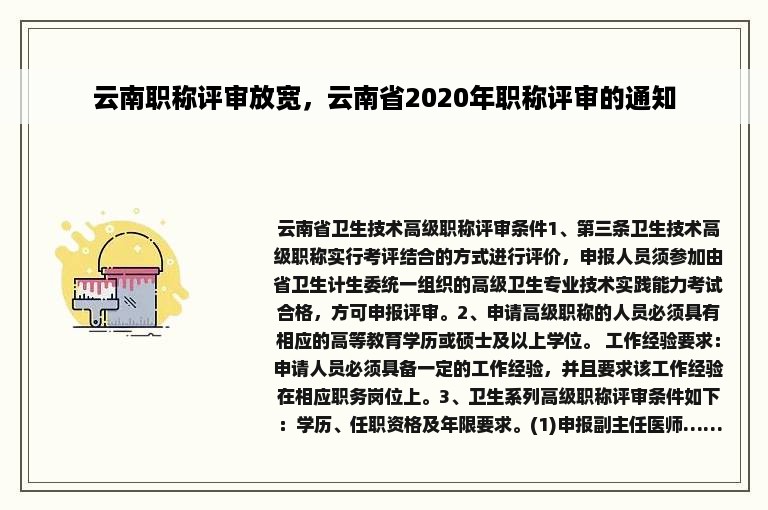 云南职称评审放宽，云南省2020年职称评审的通知

云南省卫生技术高级职称评审条件1、第三条卫生技术高级职称实行考评结合的方式进行评价，申报人员须参加由省卫生计生委统一组织的高级卫生专业技术实践能力考试合格，方可申报评审。2、申请高级职称的人员必须具有相应的高等教育学历或硕士及以上学位。 工作经验要求：申请人员必须具备一定的工作经验，并且要求该工作经验在相应职务岗位上。3、卫生系列高级职称评审条件如下：学历、任职资格及年限要求。(1)申报副主任医师......